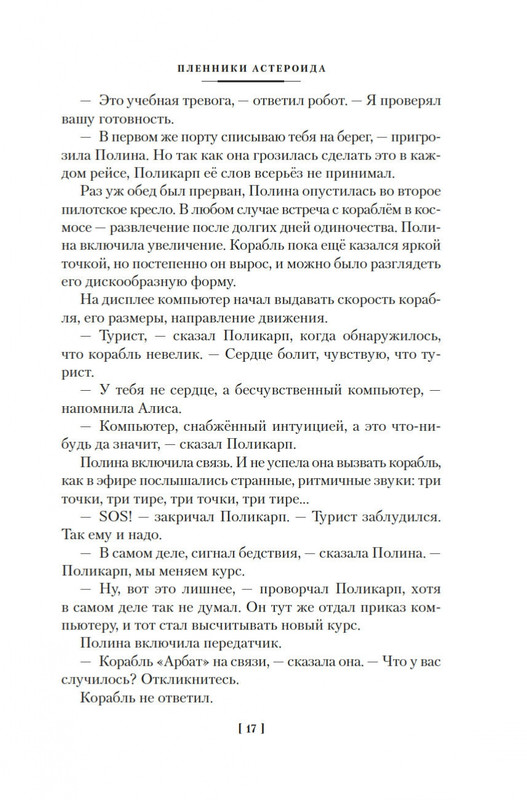 ПЛЕННИКИ АСТЕРОИДА

— Это учебная тревога, — ответил робот. — Я проверял вашу готовность.

— В первом же порту списываю тебя на берег, — пригрозила Полина. Но так как она грозилась сделать это в каждом рейсе, Поликарп её слов всерьёз не принимал.

Раз уж обед был прерван, Полина опустилась во второе пилотское кресло. В любом случае встреча с кораблём в космосе — развлечение после долгих дней одиночества. Полина включила увеличение. Корабль пока ещё казался яркой точкой, но постепенно он вырос, и можно было разглядеть его дискообразную форму.

На дисплее компьютер начал выдавать скорость корабля, его размеры, направление движения.

— Турист, — сказал Поликарп, когда обнаружилось, что корабль невелик. — Сердце болит, чувствую, что турист.

— У тебя не сердце, а бесчувственный компьютер, — напомнила Алиса.

— Компьютер, снабжённый интуицией, а это что-нибудь да значит, — сказал Поликарп.

Полина включила связь. И не успела она вызвать корабль, как в эфире послышались странные, ритмичные звуки: три точки, три тире, три точки, три тире...

— SOS! — закричал Поликарп. — Турист заблудился. Так ему и надо.

— В самом деле, сигнал бедствия, — сказала Полина. — Поликарп, мы меняем курс.

— Ну, вот это лишнее, — проворчал Поликарп, хотя в самом деле так не думал. Он тут же отдал приказ компьютеру, и тот стал высчитывать новый курс.

Полина включила передатчик.

— Корабль «Арбат» на связи, — сказала она. — Что у вас случилось? Откликнитесь.

Корабль не ответил.

[ 17 ]